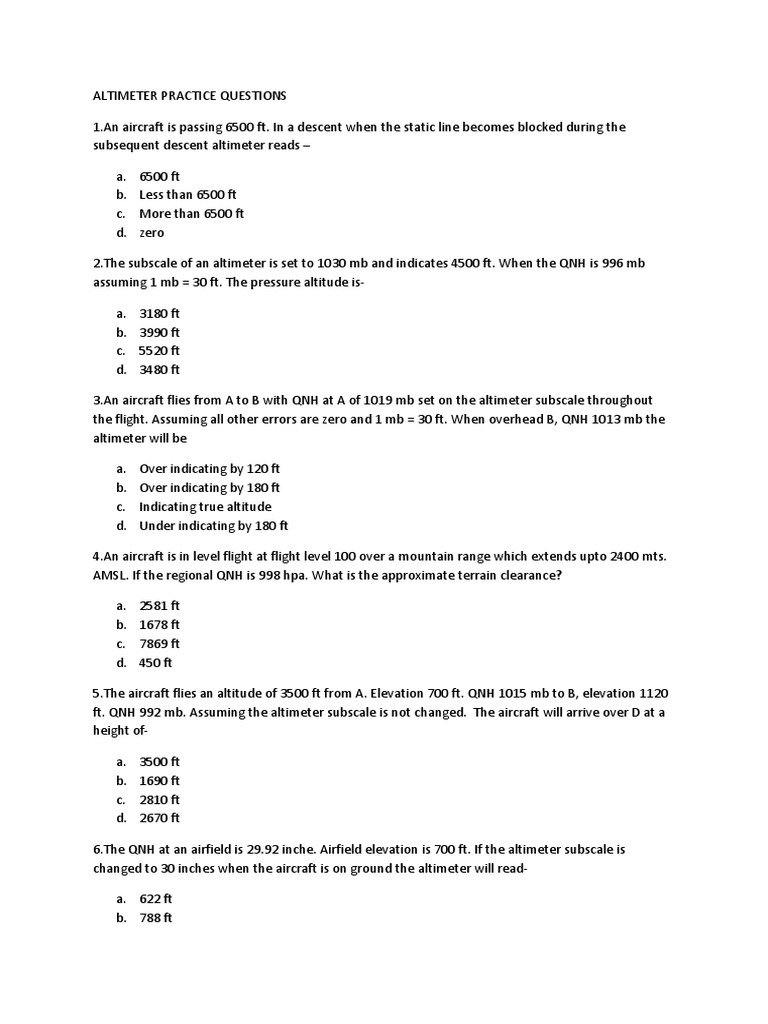 ALTIMETER PRACTICE QUESTIONS

1.An aircraft is passing 6500 ft. In a descent when the static line becomes blocked during the subsequent descent altimeter reads –

a. 6500 ft
b. Less than 6500 ft
c. More than 6500 ft
d. zero

2.The subscale of an altimeter is set to 1030 mb and indicates 4500 ft. When the QNH is 996 mb assuming 1 mb = 30 ft. The pressure altitude is-

a. 3180 ft
b. 3990 ft
c. 5520 ft
d. 3480 ft

3.An aircraft flies from A to B with QNH at A of 1019 mb set on the altimeter subscale throughout the flight. Assuming all other errors are zero and 1 mb = 30 ft. When overhead B, QNH 1013 mb the altimeter will be

a. Over indicating by 120 ft
b. Over indicating by 180 ft
c. Indicating true altitude
d. Under indicating by 180 ft

4.An aircraft is in level flight at flight level 100 over a mountain range which extends upto 2400 mts. AMSL. If the regional QNH is 998 hpa. What is the approximate terrain clearance?

a. 2581 ft
b. 1678 ft
c. 7869 ft
d. 450 ft

5.The aircraft flies an altitude of 3500 ft from A. Elevation 700 ft. QNH 1015 mb to B, elevation 1120 ft. QNH 992 mb. Assuming the altimeter subscale is not changed. The aircraft will arrive over D at a height of-

a. 3500 ft
b. 1690 ft
c. 2810 ft
d. 2670 ft

6.The QNH at an airfield is 29.92 inche. Airfield elevation is 700 ft. If the altimeter subscale is changed to 30 inches when the aircraft is on ground the altimeter will read-

a. 622 ft
b. 788 ft